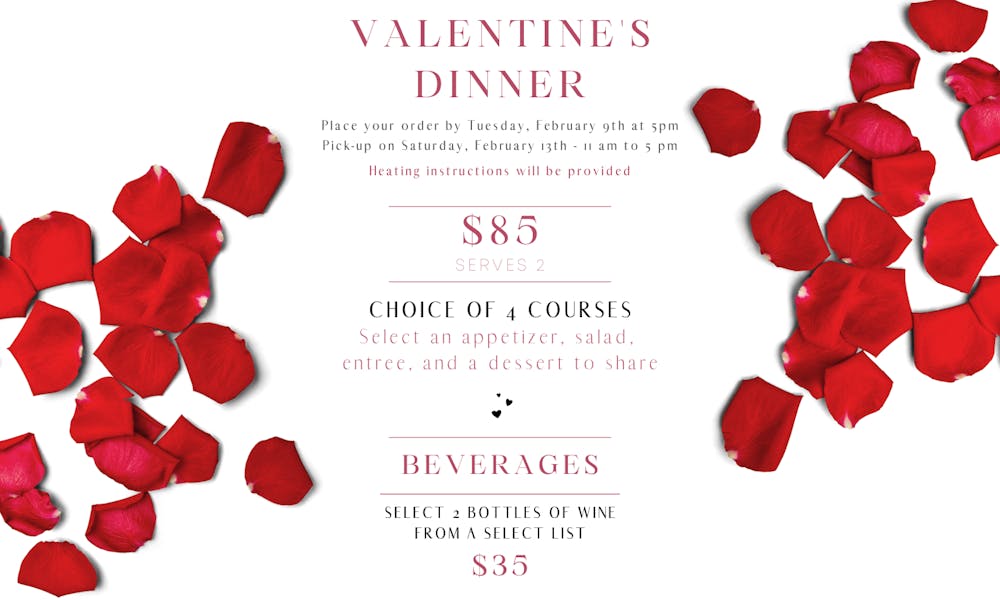 VALENTINE'S
DINNER

Place your order by Tuesday, February 9th at 5pm
Pick-up on Saturday, February 13th - 11 am to 5 pm

Heating instructions will be provided

$85
SERVES 2

CHOICE OF 4 COURSES
Select an appetizer, salad, entree, and a dessert to share

BEVERAGES

SELECT 2 BOTTLES OF WINE
FROM A SELECT LIST
$35